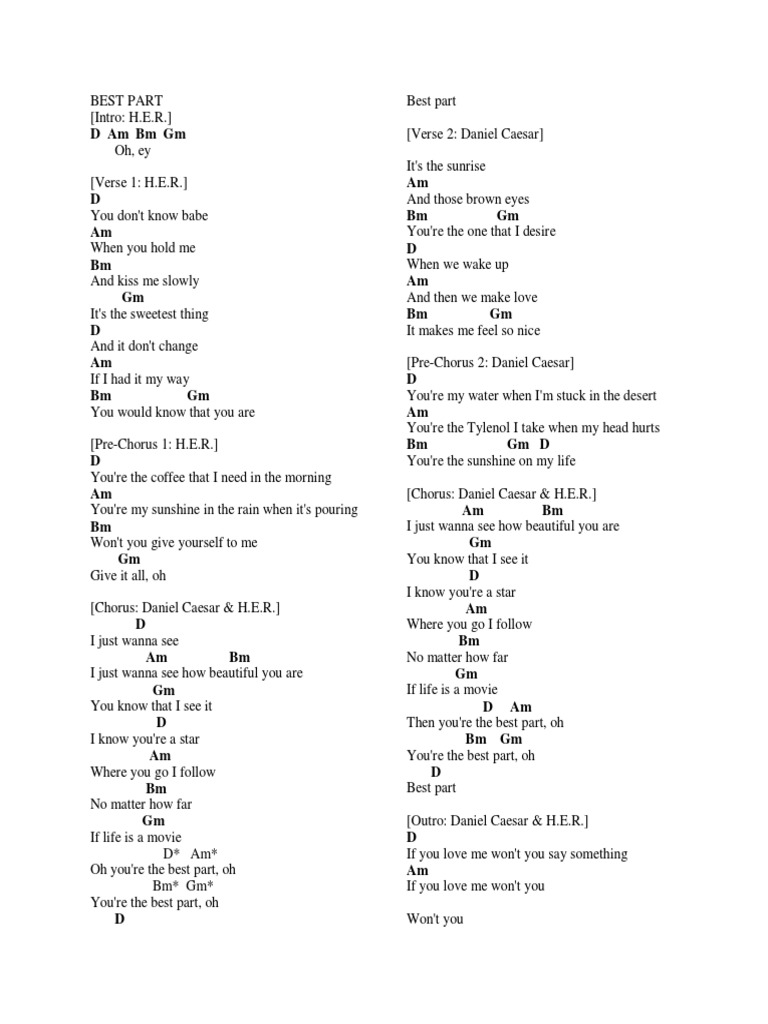 BEST PART
[Intro: H.E.R.]
D Am Bm Gm
Oh, ey

[Verse 1: H.E.R.]
D
You don't know babe
Am
When you hold me
Bm
And kiss me slowly
Gm
It's the sweetest thing
D
And it don't change
Am
If I had it my way
Bm Gm
You would know that you are

[Pre-Chorus 1: H.E.R.]
D
You're the coffee that I need in the morning
Am
You're my sunshine in the rain when it's pouring
Bm
Won't you give yourself to me
Gm
Give it all, oh

[Chorus: Daniel Caesar & H.E.R.]
D
I just wanna see
Am Bm
I just wanna see how beautiful you are
Gm
You know that I see it
D
I know you're a star
Am
Where you go I follow
Bm
No matter how far
Gm
If life is a movie
D* Am*
Oh you're the best part, oh
Bm* Gm*
You're the best part, oh
D
Best part

[Verse 2: Daniel Caesar]

It's the sunrise
Am
And those brown eyes
Bm Gm
You're the one that I desire
D
When we wake up
Am
And then we make love
Bm Gm
It makes me feel so nice

[Pre-Chorus 2: Daniel Caesar]
D
You're my water when I'm stuck in the desert
Am
You're the Tylenol I take when my head hurts
Bm Gm D
You're the sunshine on my life

[Chorus: Daniel Caesar & H.E.R.]
Am Bm
I just wanna see how beautiful you are
Gm
You know that I see it
D
I know you're a star
Am
Where you go I follow
Bm
No matter how far
Gm
If life is a movie
D Am
Then you're the best part, oh
Bm Gm
You're the best part, oh
D
Best part

[Outro: Daniel Caesar & H.E.R.]
D
If you love me won't you say something
Am
If you love me won't you

Won't you